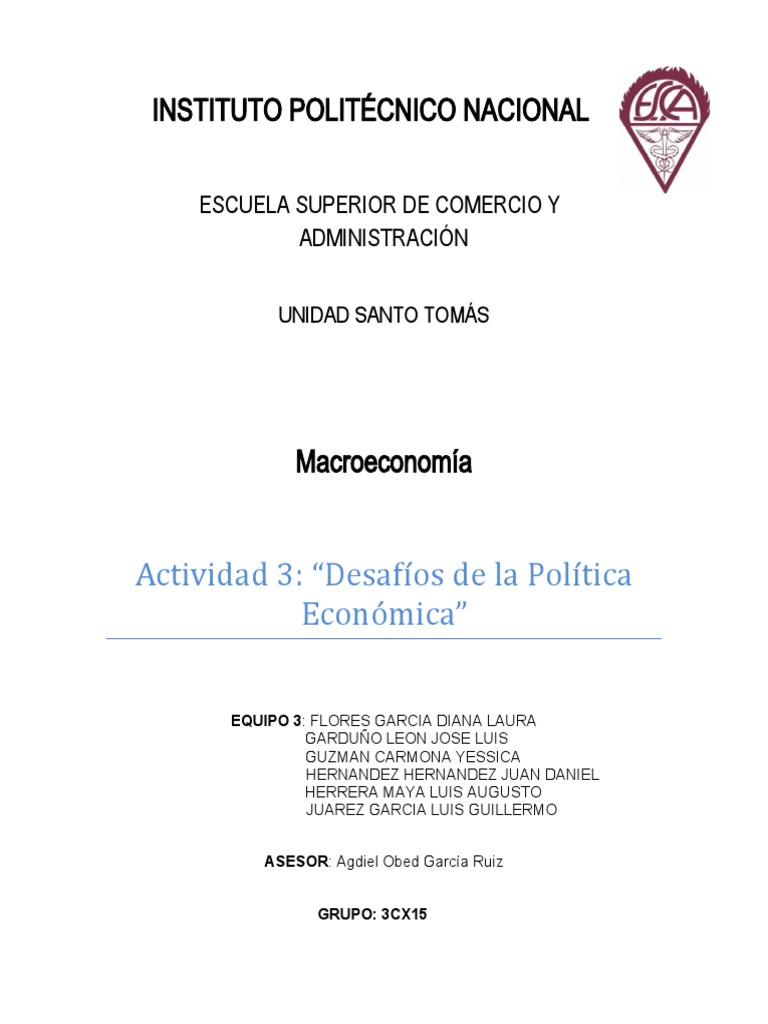 INSTITUTO POLITÉCNICO NACIONAL

ESCA

ESCUELA SUPERIOR DE COMERCIO Y ADMINISTRACIÓN

UNIDAD SANTO TOMÁS

Macroeconomía

Actividad 3: “Desafíos de la Política Económica”

EQUIPO 3: FLORES GARCIA DIANA LAURA
GARDUÑO LEON JOSE LUIS
GUZMAN CARMONA YESSICA
HERNANDEZ HERNANDEZ JUAN DANIEL
HERRERA MAYA LUIS AUGUSTO
JUAREZ GARCIA LUIS GUILLERMO

ASESOR: Agdiel Obed García Ruiz

GRUPO: 3CX15